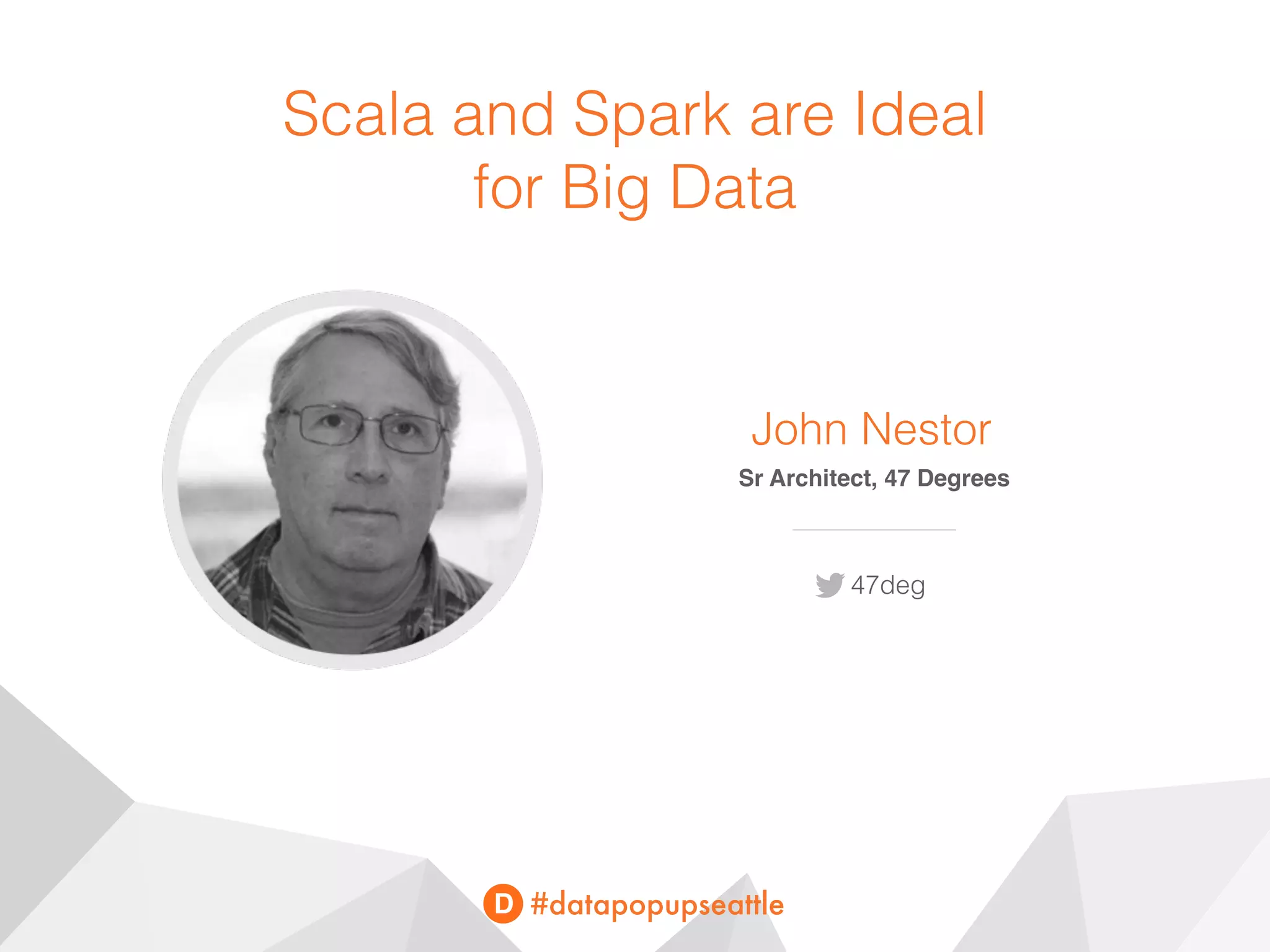 Scala and Spark are Ideal for Big Data

John Nestor

Sr Architect, 47 Degrees

47deg

D #datapopupseattle